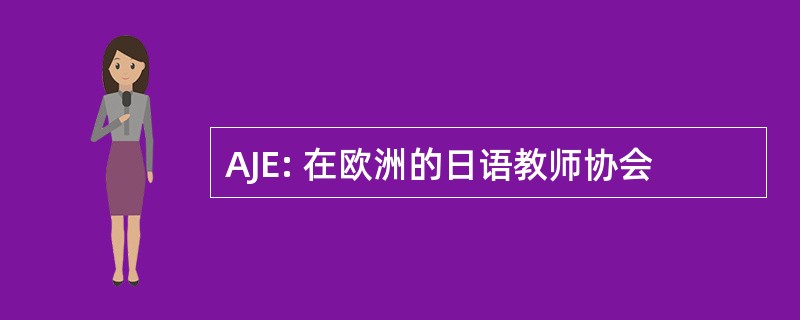 AJE: 在欧洲的日语教师协会